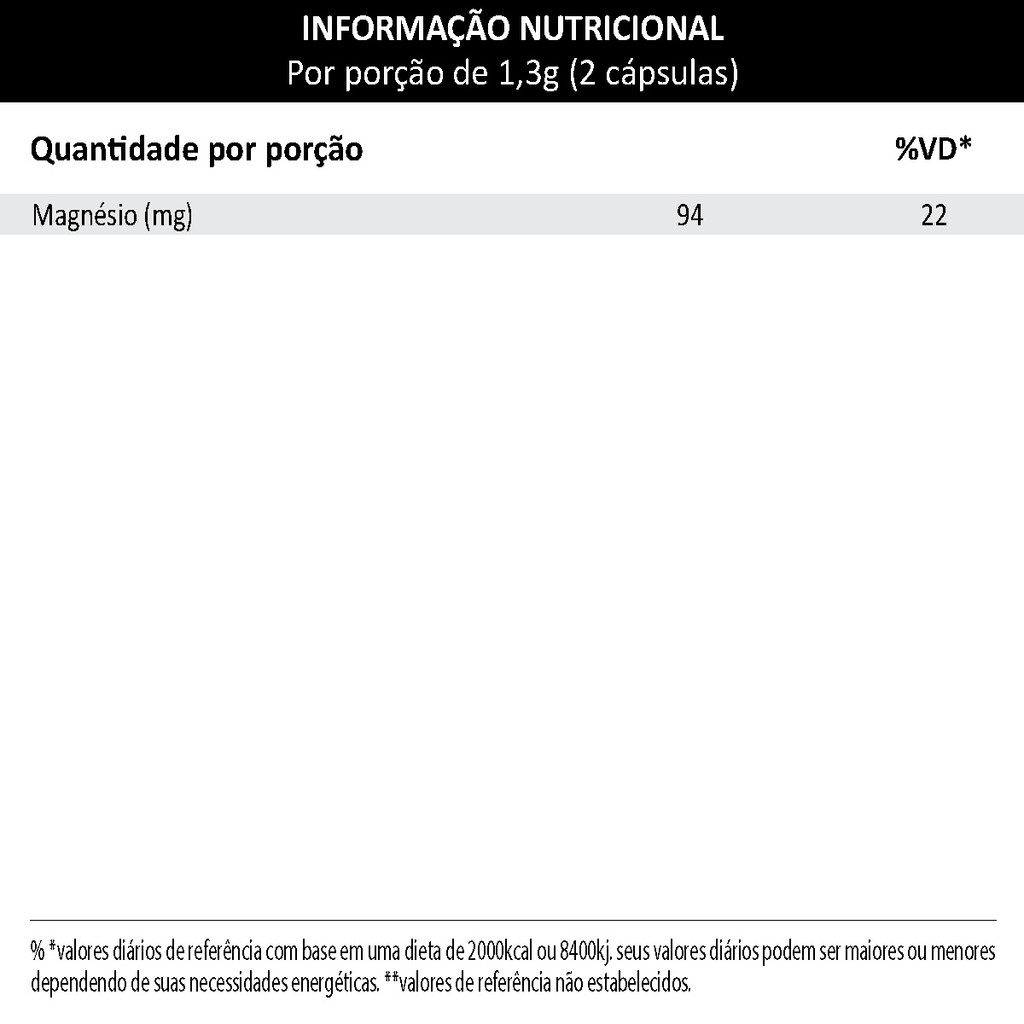 INFORMAÇÃO NUTRICIONAL
Por porção de 1,3g (2 cápsulas)

| Quantidade por porção | | %VD* |
|---|---|---|
| Magnésio (mg) | 94 | 22 |

% *valores diários de referência com base em uma dieta de 2000kcal ou 8400kj. seus valores diários podem ser maiores ou menores dependendo de suas necessidades energéticas. **valores de referência não estabelecidos.